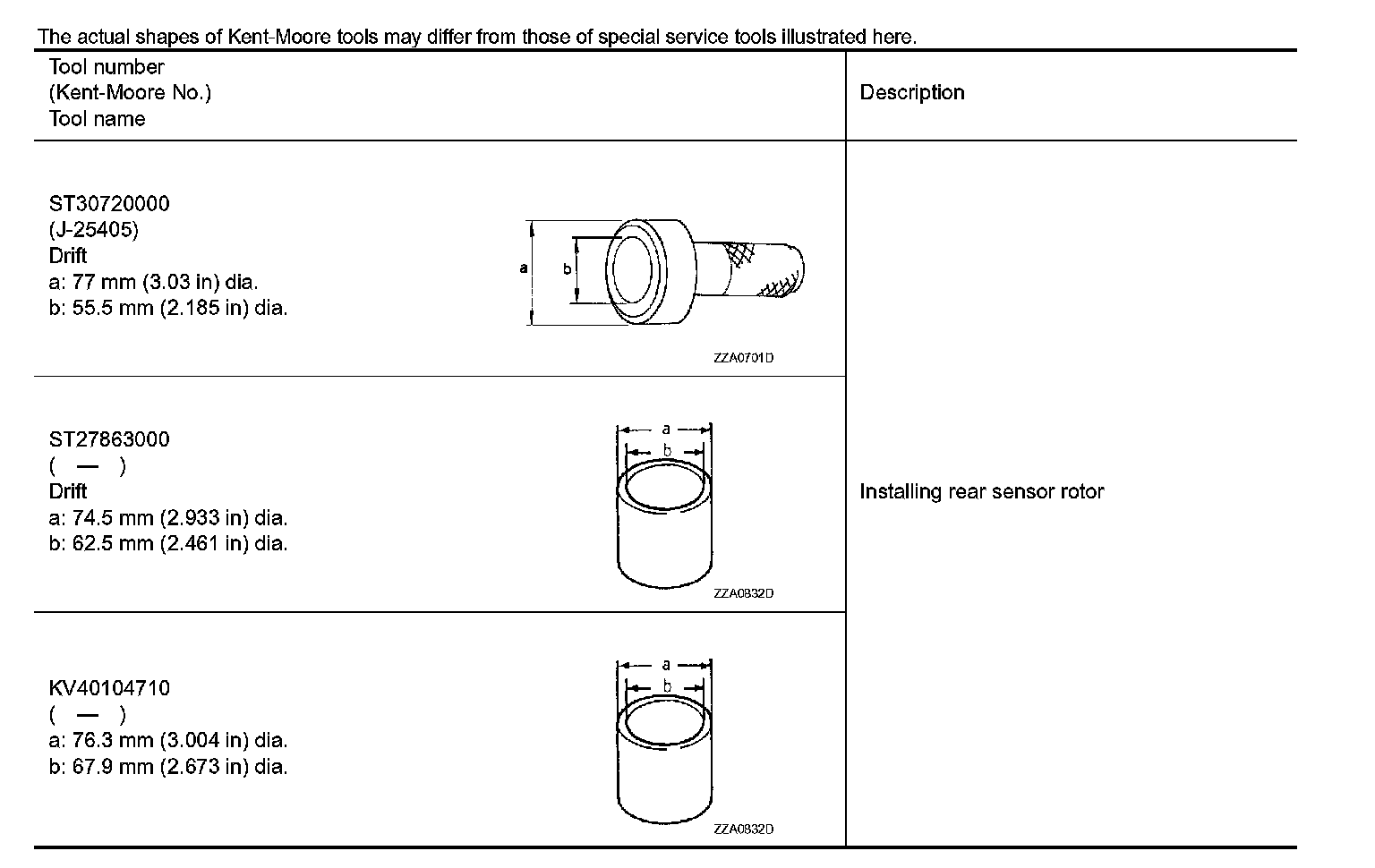 The actual shapes of Kent-Moore tools may differ from those of special service tools illustrated here.

| Tool number (Kent-Moore No.) Tool name | Description |
|---|---|
| ST30720000 (J-25405) Drift a: 77 mm (3.03 in) dia. b: 55.5 mm (2.185 in) dia. a b ZZA0701D | Installing rear sensor rotor |
| ST27863000 ( — ) Drift a: 74.5 mm (2.933 in) dia. b: 62.5 mm (2.461 in) dia. a b ZZA0832D | |
| KV40104710 ( — ) a: 76.3 mm (3.004 in) dia. b: 67.9 mm (2.673 in) dia. a b ZZA0832D | |